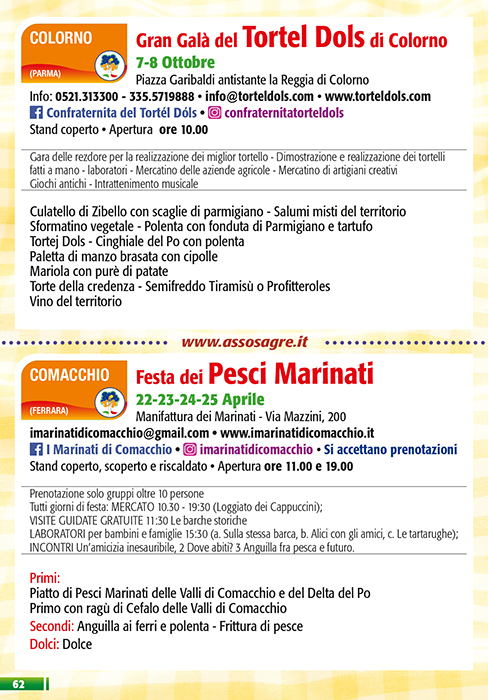 COLORNO
(PARMA)

Gran Galà del Tortel Dols di Colorno
7-8 Ottobre
Piazza Garibaldi antistante la Reggia di Colorno
Info: 0521.313300 - 335.5719888 • info@torteldols.com • www.torteldols.com
Confraternita del Tortél Dóls • confraternitatorteldols
Stand coperto • Apertura ore 10.00

Gara delle rezdore per la realizzazione dei miglior tortello - Dimostrazione e realizzazione dei tortelli fatti a mano - laboratori - Mercatino delle aziende agricole - Mercatino di artigiani creativi
Giochi antichi - Intrattenimento musicale

Culatello di Zibello con scaglie di parmigiano - Salumi misti del territorio
Sformatino vegetale - Polenta con fonduta di Parmigiano e tartufo
Tortej Dols - Cinghiale del Po con polenta
Paletta di manzo brasata con cipolle
Mariola con purè di patate
Torte della credenza - Semifreddo Tiramisù o Profitteroles
Vino del territorio

www.assosagre.it

COMACCHIO
(FERRARA)

Festa dei Pesci Marinati
22-23-24-25 Aprile
Manifattura dei Marinati - Via Mazzini, 200
imarinatidicomacchio@gmail.com • www.imarinatidicomacchio.it
I Marinati di Comacchio • imarinatidicomacchio • Si accettano prenotazioni
Stand coperto, scoperto e riscaldato • Apertura ore 11.00 e 19.00

Prenotazione solo gruppi oltre 10 persone
Tutti giorni di festa: MERCATO 10.30 - 19:30 (Loggiato dei Cappuccini);
VISITE GUIDATE GRATUITE 11:30 Le barche storiche
LABORATORI per bambini e famiglie 15:30 (a. Sulla stessa barca, b. Alici con gli amici, c. Le tartarughe);
INCONTRI Un'amicizia inesauribile, 2 Dove abiti? 3 Anguilla fra pesca e futuro.

Primi:
Piatto di Pesci Marinati delle Valli di Comacchio e del Delta del Po
Primo con ragù di Cefalo delle Valli di Comacchio
Secondi: Anguilla ai ferri e polenta - Frittura di pesce
Dolci: Dolce

62